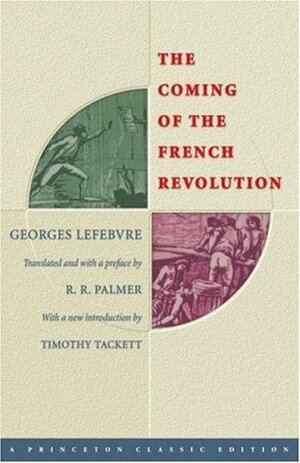 THE
COMING
OF THE
FRENCH
REVOLUTION

GEORGES LEFEBVRE

Translated and with a preface by

R. R. PALMER

With a new introduction by

TIMOTHY TACKETT

A PRINCETON CLASSIC EDITION